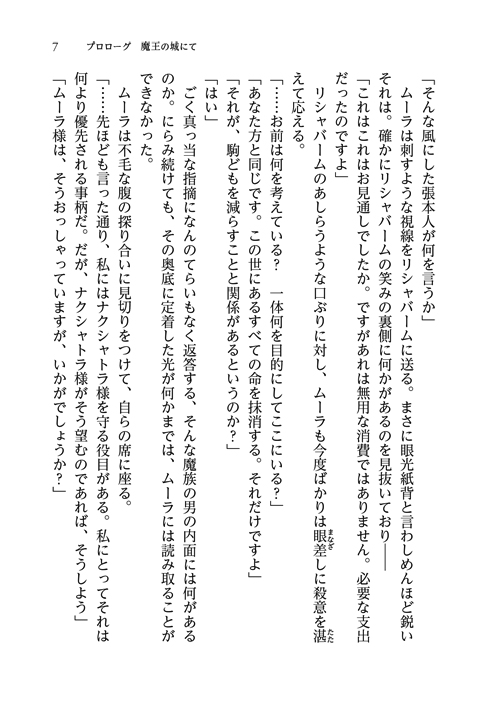 7　プロローグ　魔王の城にて

「そんな風にした張本人が何を言うか」

ムーラは刺すような視線をリシャバームに送る。まさに眼光紙背と言わしめんほど鋭いそれは。確かにリシャバームの笑みの裏側に何かがあるのを見抜いており――

「これはこれはお見通しでしたか。ですがあれは無用な消費ではありません。必要な支出だったのですよ」

リシャバームのあしらうような口ぶりに対し、ムーラも今度ばかりは眼差しに殺意を湛えて応える。

「……お前は何を考えている？　一体何を目的にしてここにいる？」

「あなた方と同じです。この世にあるすべての命を抹消する。それだけですよ」

「それが、駒どもを減らすことと関係があるというのか？」

「はい」

ごく真っ当な指摘になんのてらいもなく返答する、そんな魔族の男の内面には何があるのか。にらみ続けても、その奥底に定着した光が何かまでは、ムーラには読み取ることができなかった。

ムーラは不毛な腹の探り合いに見切りをつけて、自らの席に座る。

「……先ほども言った通り、私にはナクシャトラ様を守る役目がある。私にとってそれは何より優先される事柄だ。だが、ナクシャトラ様がそう望むのであれば、そうしよう」

「ムーラ様は、そうおっしゃっていますが、いかがでしょうか？」